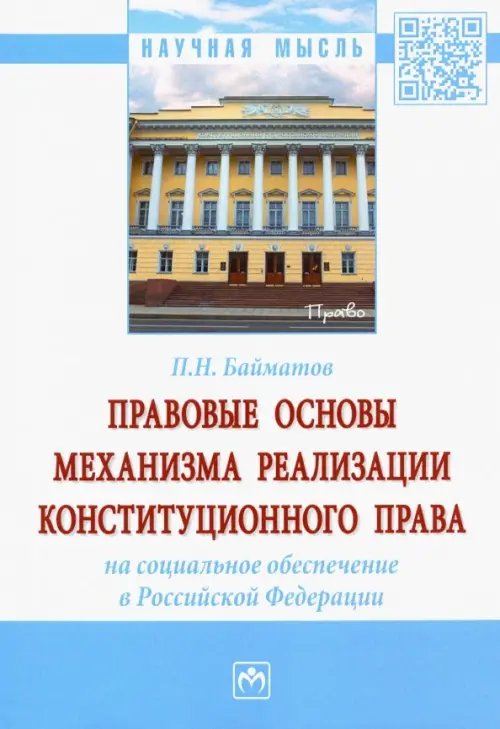 НАУЧНАЯ МЫСЛЬ

Право

П.Н. Байматов

ПРАВОВЫЕ ОСНОВЫ МЕХАНИЗМА РЕАЛИЗАЦИИ КОНСТИТУЦИОННОГО ПРАВА

на социальное обеспечение в Российской Федерации